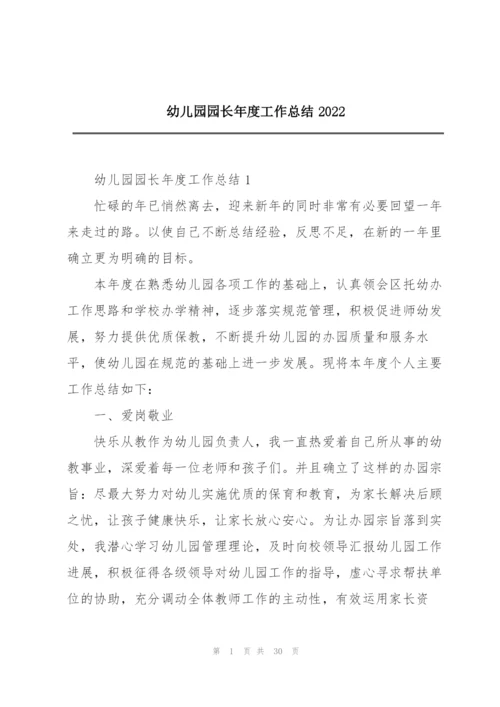 幼儿园园长年度工作总结 2022

幼儿园园长年度工作总结 1

忙碌的年已悄然离去，迎来新年的同时非常有必要回望一年来走过的路。以使自己不断总结经验，反思不足，在新的一年里确立更为明确的目标。

本年度在熟悉幼儿园各项工作的基础上，认真领会区托幼办工作思路和学校办学精神，逐步落实规范管理，积极促进师幼发展，努力提供优质保教，不断提升幼儿园的办园质量和服务水平，使幼儿园在规范的基础上进一步发展。现将本年度个人主要工作总结如下：

一、爱岗敬业

快乐从教作为幼儿园负责人，我一直热爱着自己所从事的幼教事业，深爱着每一位老师和孩子们。并且确立了这样的办园宗旨：尽最大努力对幼儿实施优质的保育和教育，为家长解决后顾之忧，让孩子健康快乐，让家长放心安心。为让办园宗旨落到实处，我潜心学习幼儿园管理理论，及时向校领导汇报幼儿园工作进展，积极征得各级领导对幼儿园工作的指导，虚心寻求帮扶单位的协助，充分调动全体教师工作的主动性，有效运用家长资

第 1 页 共 30 页